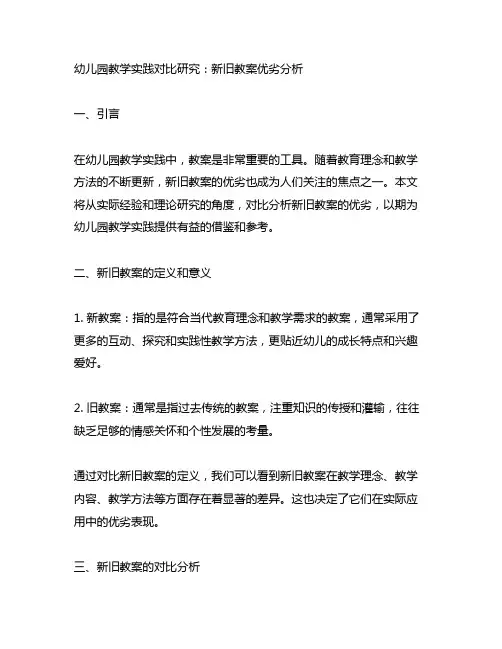 幼儿园教学实践对比研究：新旧教案优劣分析

一、引言

在幼儿园教学实践中，教案是非常重要的工具。随着教育理念和教学方法的不断更新，新旧教案的优劣也成为人们关注的焦点之一。本文将从实际经验和理论研究的角度，对比分析新旧教案的优劣，以期为幼儿园教学实践提供有益的借鉴和参考。

二、新旧教案的定义和意义

1. 新教案：指的是符合当代教育理念和教学需求的教案，通常采用了更多的互动、探究和实践性教学方法，更贴近幼儿的成长特点和兴趣爱好。

2. 旧教案：通常是指过去传统的教案，注重知识的传授和灌输，往往缺乏足够的情感关怀和个性发展的考量。

通过对比新旧教案的定义，我们可以看到新旧教案在教学理念、教学内容、教学方法等方面存在着显著的差异。这也决定了它们在实际应用中的优劣表现。

三、新旧教案的对比分析